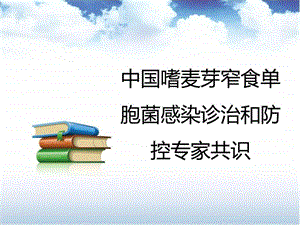 中国嗜麦芽窄食单胞菌感染诊治和防控专家共识